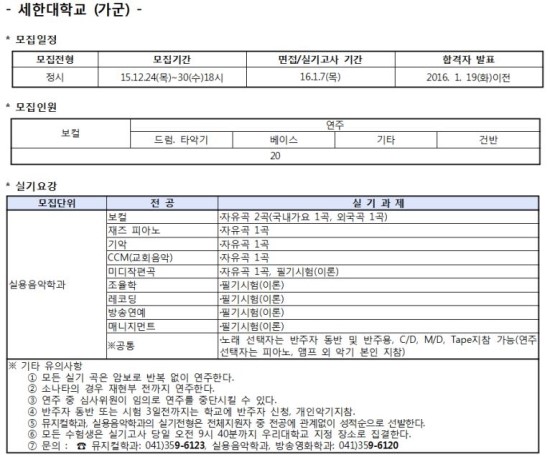 - 세한대학교 (가군) -

* 모집일정

| 모집전형 | 모집기간 | 면접/실기고사 기간 | 합격자 발표 |
|---|---|---|---|
| 정시 | 15.12.24(목)~30(수)18시 | 16.1.7(목) | 2016. 1. 19(화)이전 |

* 모집인원

| 보컬 | 연주 | | | |
|---|---|---|---|---|
| | 드럼. 타악기 | 베이스 | 기타 | 건반 |
| 20 | | | | |

* 실기요강

| 모집단위 | 전 공 | 실 기 과 제 |
|---|---|---|
| 실용음악학과 | 보컬 | ·자유곡 2곡(국내가요 1곡, 외국곡 1곡) |
| | 재즈 피아노 | ·자유곡 1곡 |
| | 기악 | ·자유곡 1곡 |
| | CCM(교회음악) | ·자유곡 1곡 |
| | 미디작편곡 | ·자유곡 1곡, 필기시험(이론) |
| | 조율학 | ·필기시험(이론) |
| | 레코딩 | ·필기시험(이론) |
| | 방송연예 | ·필기시험(이론) |
| | 매니지먼트 | ·필기시험(이론) |
| | ※공통 | ·노래 선택자는 반주자 동반 및 반주용, C/D, M/D, Tape지참 가능(연주 선택자는 피아노, 앰프 외 악기 본인 지참) |

※ 기타 유의사항
① 모든 실기 곡은 암보로 반복 없이 연주한다.
② 소나타의 경우 재현부 전까지 연주한다.
③ 연주 중 심사위원이 임의로 연주를 중단시킬 수 있다.
④ 반주자 동반 또는 시험 3일전까지는 학교에 반주자 신청, 개인악기지참.
⑤ 뮤지컬학과, 실용음악학과의 실기전형은 전체지원자 중 전공에 관계없이 성적순으로 선발한다.
⑥ 모든 수험생은 실기고사 당일 오전 9시 40분까지 우리대학교 지정 장소로 집결한다.
⑦ 문의 : ☎ 뮤지컬학과: 041)359-6123, 실용음악학과, 방송영화학과: 041)359-6120